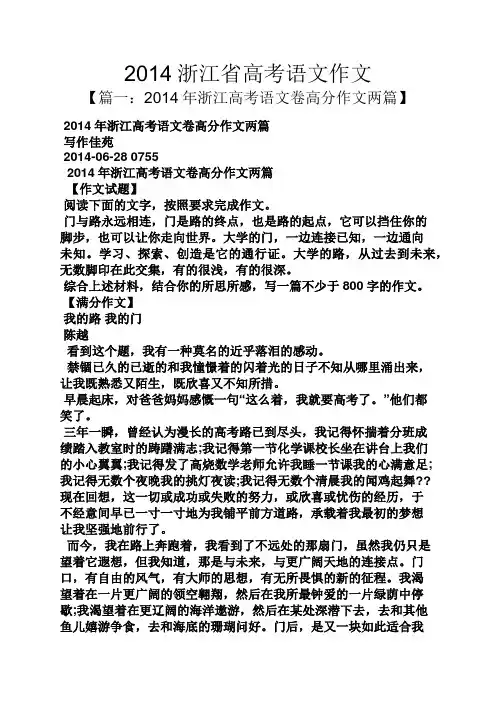 2014 浙江省高考语文作文

【篇一：2014 年浙江高考语文卷高分作文两篇】

2014 年浙江高考语文卷高分作文两篇
写作佳苑
2014-06-28 0755
2014 年浙江高考语文卷高分作文两篇
【作文试题】
阅读下面的文字，按照要求完成作文。
门与路永远相连，门是路的终点，也是路的起点，它可以挡住你的脚步，也可以让你走向世界。大学的门，一边连接已知，一边通向未知。学习、探索、创造是它的通行证。大学的路，从过去到未来，无数脚印在此交集，有的很浅，有的很深。
综合上述材料，结合你的所思所感，写一篇不少于 800 字的作文。
【满分作文】
我的路 我的门
陈越
看到这个题，我有一种莫名的近乎落泪的感动。
禁锢已久的已逝的和我憧憬着的闪着光的日子不知从哪里涌出来，让我既熟悉又陌生，既欣喜又不知所措。
早晨起床，对爸爸妈妈感慨一句“这么着，我就要高考了。”他们都笑了。
三年一瞬，曾经认为漫长的高考路已到尽头，我记得怀揣着分班成绩踏入教室时的踌躇满志;我记得第一节化学课校长坐在讲台上我们的小心翼翼;我记得发了高烧数学老师允许我睡一节课我的心满意足;我记得无数个夜晚我的挑灯夜读;我记得无数个清晨我的闻鸡起舞??现在回想，这一切或成功或失败的努力，或欣喜或忧伤的经历，于不经意间早已一寸一寸地为我铺平前方道路，承载着我最初的梦想让我坚强地前行了。
而今，我在路上奔跑着，我看到了不远处的那扇门，虽然我仍只是望着它遐想，但我知道，那是与未来，与更广阔天地的连接点。门口，有自由的风气，有大师的思想，有无所畏惧的新的征程。我渴望着在一片更广阔的领空翱翔，然后在我所最钟爱的一片绿荫中停歇;我渴望着在更辽阔的海洋遨游，然后在某处深潜下去，去和其他鱼儿嬉游争食，去和海底的珊瑚问好。门后，是又一块如此适合我